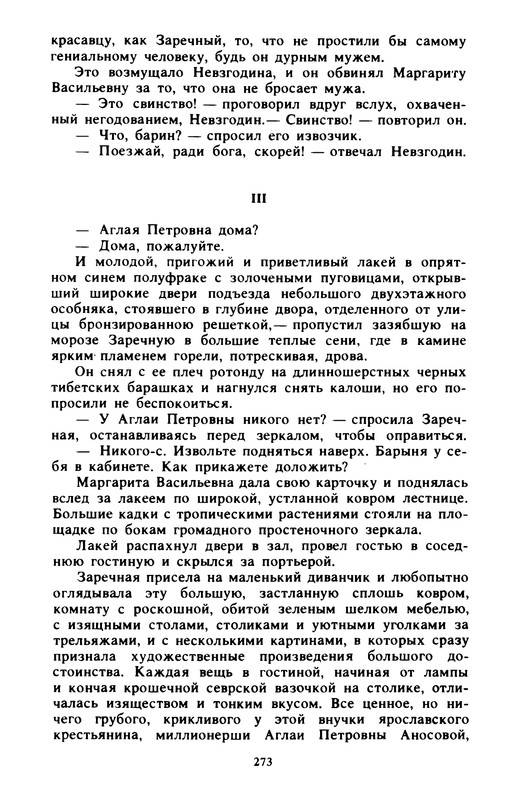 красавцу, как Заречный, то, что не простили бы самому гениальному человеку, будь он дурным мужем.

Это возмущало Невзгодина, и он обвинял Маргариту Васильевну за то, что она не бросает мужа.

— Это свинство! — проговорил вдруг вслух, охваченный негодованием, Невзгодин.— Свинство! — повторил он.

— Что, барин? — спросил его извозчик.

— Поезжай, ради бога, скорей! — отвечал Невзгодин.

III

— Аглая Петровна дома?

— Дома, пожалуйте.

И молодой, пригожий и приветливый лакей в опрятном синем полуфраке с золочеными пуговицами, открывший широкие двери подъезда небольшого двухэтажного особняка, стоявшего в глубине двора, отделенного от улицы бронзированною решеткой,— пропустил зазябшую на морозе Заречную в большие теплые сени, где в камине ярким пламенем горели, потрескивая, дрова.

Он снял с ее плеч ротонду на длинношерстных черных тибетских барашках и нагнулся снять калоши, но его попросили не беспокоиться.

— У Аглаи Петровны никого нет? — спросила Заречная, останавливаясь перед зеркалом, чтобы оправиться.

— Никого-с. Извольте подняться наверх. Барыня у себя в кабинете. Как прикажете доложить?

Маргарита Васильевна дала свою карточку и поднялась вслед за лакеем по широкой, устланной ковром лестнице. Большие кадки с тропическими растениями стояли на площадке по бокам громадного простеночного зеркала.

Лакей распахнул двери в зал, провел гостью в соседнюю гостиную и скрылся за портьерой.

Заречная присела на маленький диванчик и любопытно оглядывала эту большую, застланную сплошь ковром, комнату с роскошной, обитой зеленым шелком мебелью, с изящными столами, столиками и уютными уголками за трельяжами, и с несколькими картинами, в которых сразу признала художественные произведения большого достоинства. Каждая вещь в гостиной, начиная от лампы и кончая крошечной севрской вазочкой на столике, отличалась изяществом и тонким вкусом. Все ценное, но ничего грубого, крикливого у этой внучки ярославского крестьянина, миллионерши Аглаи Петровны Аносовой,

273